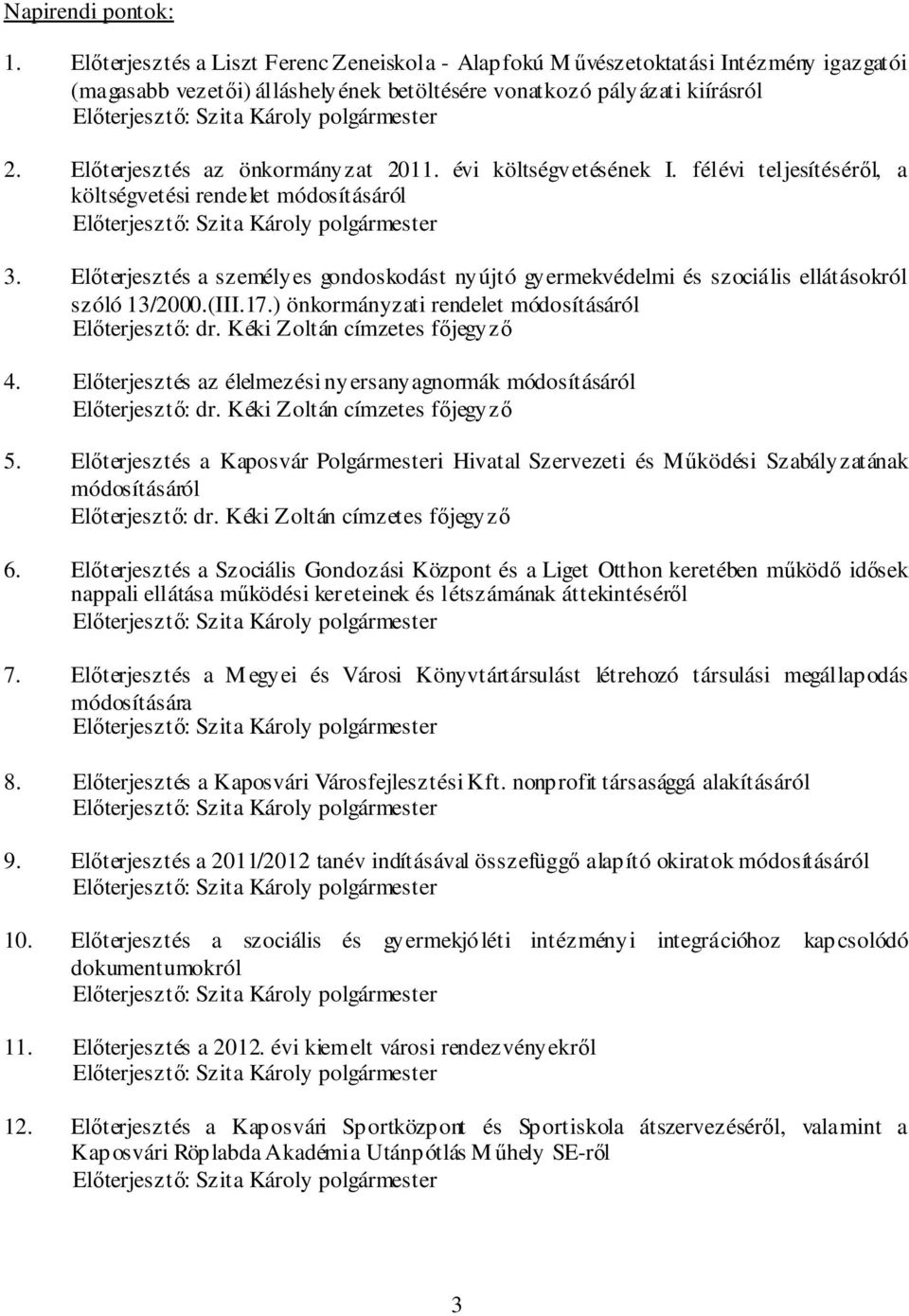 Napirendi pontok:

1. Előterjesztés a Liszt Ferenc Zeneiskola - Alapfokú Művészetoktatási Intézmény igazgatói (magasabb vezetői) álláshelyének betöltésére vonatkozó pályázati kiírásról
Előterjesztő: Szita Károly polgármester

2. Előterjesztés az önkormányzat 2011. évi költségvetésének I. félévi teljesítéséről, a költségvetési rendelet módosításáról
Előterjesztő: Szita Károly polgármester

3. Előterjesztés a személyes gondoskodást nyújtó gyermekvédelmi és szociális ellátásokról szóló 13/2000.(III.17.) önkormányzati rendelet módosításáról
Előterjesztő: dr. Kéki Zoltán címzetes főjegyző

4. Előterjesztés az élelmezési nyersanyagnormák módosításáról
Előterjesztő: dr. Kéki Zoltán címzetes főjegyző

5. Előterjesztés a Kaposvár Polgármesteri Hivatal Szervezeti és Működési Szabályzatának módosításáról
Előterjesztő: dr. Kéki Zoltán címzetes főjegyző

6. Előterjesztés a Szociális Gondozási Központ és a Liget Otthon keretében működő idősek nappali ellátása működési kereteinek és létszámának áttekintéséről
Előterjesztő: Szita Károly polgármester

7. Előterjesztés a Megyei és Városi Könyvtártársulást létrehozó társulási megállapodás módosítására
Előterjesztő: Szita Károly polgármester

8. Előterjesztés a Kaposvári Városfejlesztési Kft. nonprofit társasággá alakításáról
Előterjesztő: Szita Károly polgármester

9. Előterjesztés a 2011/2012 tanév indításával összefüggő alapító okiratok módosításáról
Előterjesztő: Szita Károly polgármester

10. Előterjesztés a szociális és gyermekjóléti intézményi integrációhoz kapcsolódó dokumentumokról
Előterjesztő: Szita Károly polgármester

11. Előterjesztés a 2012. évi kiemelt városi rendezvényekről
Előterjesztő: Szita Károly polgármester

12. Előterjesztés a Kaposvári Sportközpont és Sportiskola átszervezéséről, valamint a Kaposvári Röplabda Akadémia Utánpótlás Műhely SE-ről
Előterjesztő: Szita Károly polgármester

3